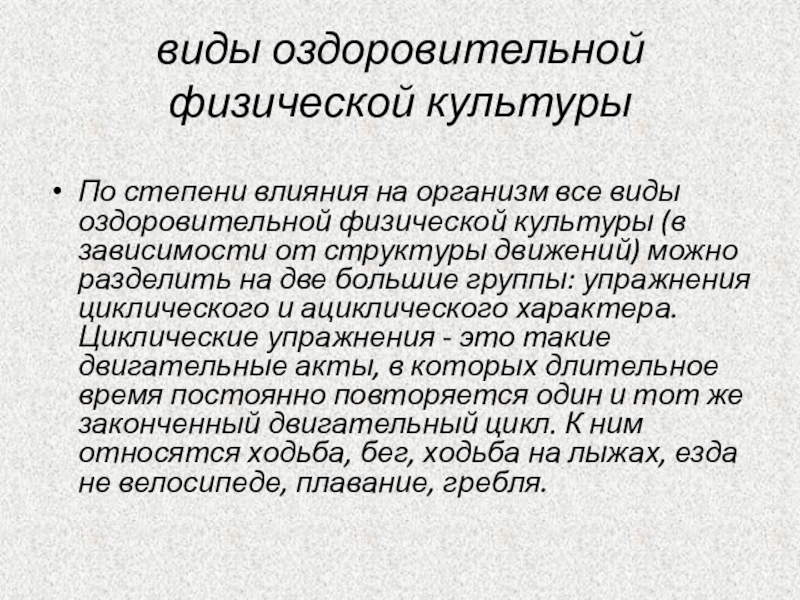 виды оздоровительной физической культуры

• По степени влияния на организм все виды оздоровительной физической культуры (в зависимости от структуры движений) можно разделить на две большие группы: упражнения циклического и ациклического характера. Циклические упражнения - это такие двигательные акты, в которых длительное время постоянно повторяется один и тот же законченный двигательный цикл. К ним относятся ходьба, бег, ходьба на лыжах, езда не велосипеде, плавание, гребля.